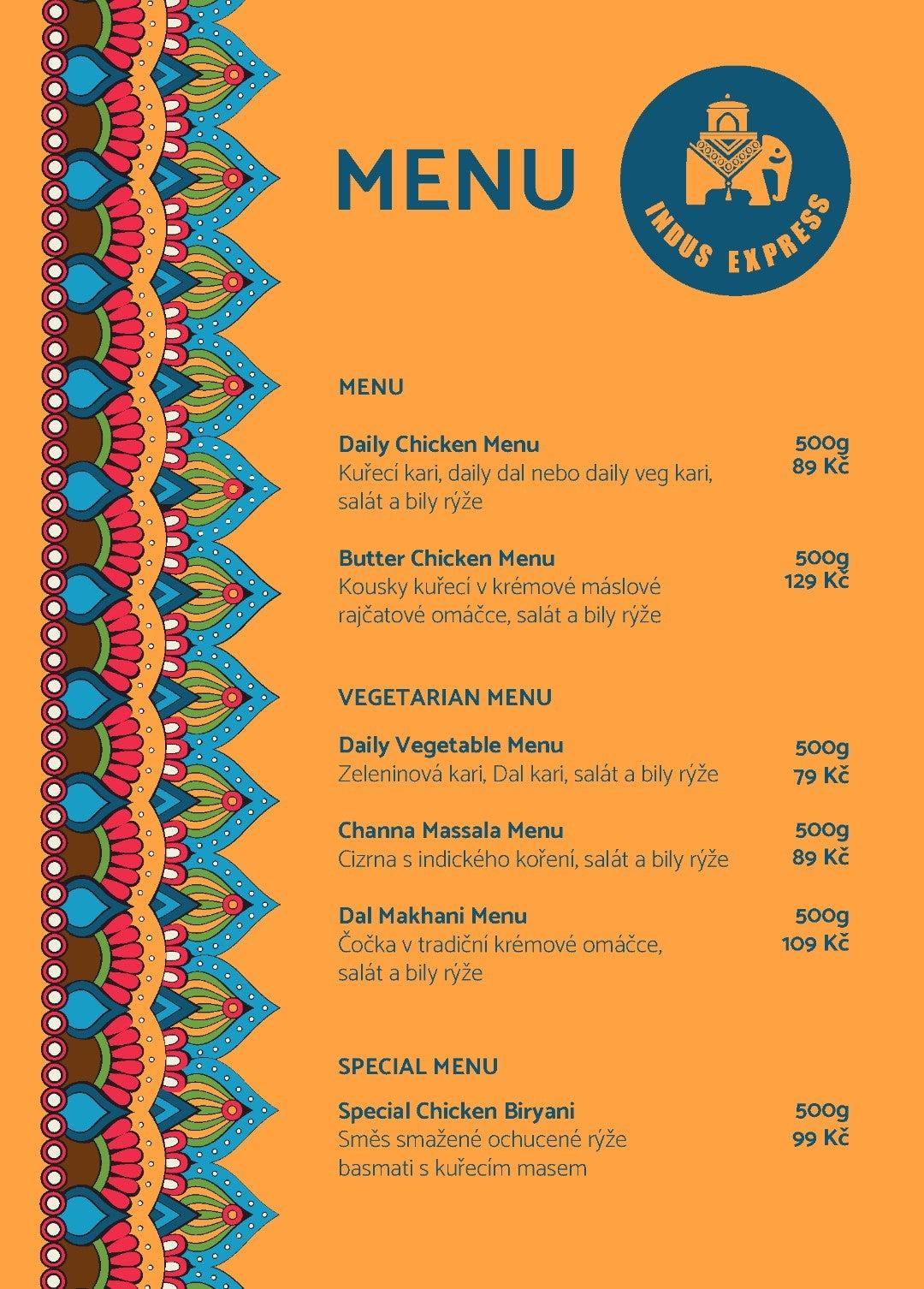 MENU

INDUS EXPRESS

MENU

Daily Chicken Menu
Kuřecí kari, daily dal nebo daily veg kari, salát a bily rýže
500g
89 Kč

Butter Chicken Menu
Kousky kuřecí v krémové máslové rajčatové omáčce, salát a bily rýže
500g
129 Kč

VEGETARIAN MENU

Daily Vegetable Menu
Zeleninová kari, Dal kari, salát a bily rýže
500g
79 Kč

Channa Massala Menu
Cizrna s indického koření, salát a bily rýže
500g
89 Kč

Dal Makhani Menu
Čočka v tradiční krémové omáčce, salát a bily rýže
500g
109 Kč

SPECIAL MENU

Special Chicken Biryani
Směs smažené ochucené rýže basmati s kuřecím masem
500g
99 Kč